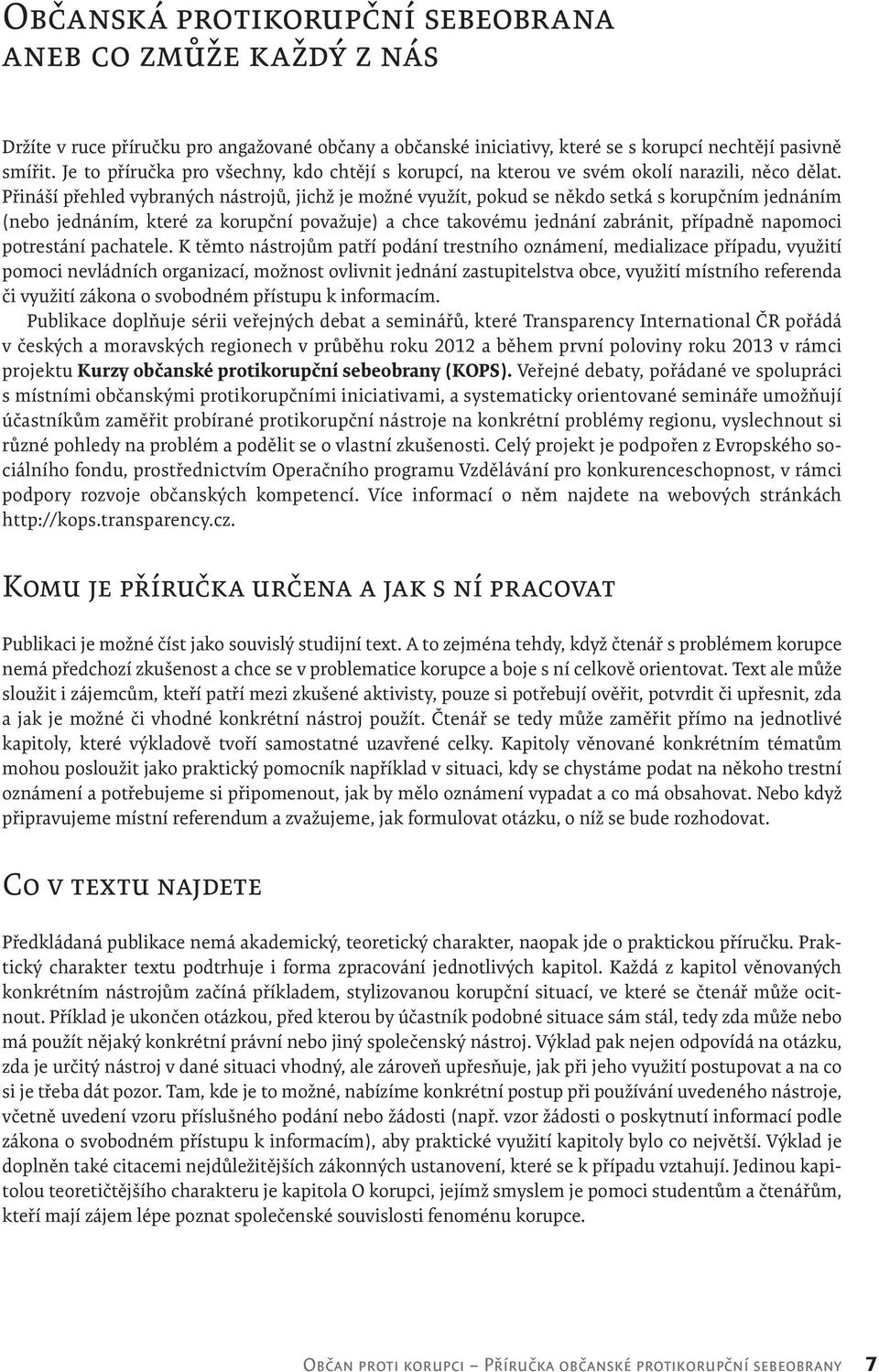 Občanská protikorupční sebeobrana aneb co zmůže každý z nás

Držíte v ruce příručku pro angažované občany a občanské iniciativy, které se s korupcí nechtějí pasivně smířit. Je to příručka pro všechny, kdo chtějí s korupcí, na kterou ve svém okolí narazili, něco dělat. Přináší přehled vybraných nástrojů, jichž je možné využít, pokud se někdo setká s korupčním jednáním (nebo jednáním, které za korupční považuje) a chce takovému jednání zabránit, případně napomoci potrestání pachatele. K těmto nástrojům patří podání trestního oznámení, medializace případu, využití pomoci nevládních organizací, možnost ovlivnit jednání zastupitelstva obce, využití místního referenda či využití zákona o svobodném přístupu k informacím.

Publikace doplňuje sérii veřejných debat a seminářů, které Transparency International ČR pořádá v českých a moravských regionech v průběhu roku 2012 a během první poloviny roku 2013 v rámci projektu Kurzy občanské protikorupční sebeobrany (KOPS). Veřejné debaty, pořádané ve spolupráci s místními občanskými protikorupčními iniciativami, a systematicky orientované semináře umožňují účastníkům zaměřit probírané protikorupční nástroje na konkrétní problémy regionu, vyslechnout si různé pohledy na problém a podělit se o vlastní zkušenosti. Celý projekt je podpořen z Evropského sociálního fondu, prostřednictvím Operačního programu Vzdělávání pro konkurenceschopnost, v rámci podpory rozvoje občanských kompetencí. Více informací o něm najdete na webových stránkách http://kops.transparency.cz.

Komu je příručka určena a jak s ní pracovat

Publikaci je možné číst jako souvislý studijní text. A to zejména tehdy, když čtenář s problémem korupce nemá předchozí zkušenost a chce se v problematice korupce a boje s ní celkově orientovat. Text ale může sloužit i zájemcům, kteří patří mezi zkušené aktivisty, pouze si potřebují ověřit, potvrdit či upřesnit, zda a jak je možné či vhodné konkrétní nástroj použít. Čtenář se tedy může zaměřit přímo na jednotlivé kapitoly, které výkladově tvoří samostatné uzavřené celky. Kapitoly věnované konkrétním tématům mohou posloužit jako praktický pomocník například v situaci, kdy se chystáme podat na někoho trestní oznámení a potřebujeme si připomenout, jak by mělo oznámení vypadat a co má obsahovat. Nebo když připravujeme místní referendum a zvažujeme, jak formulovat otázku, o níž se bude rozhodovat.

Co v textu najdete

Předkládaná publikace nemá akademický, teoretický charakter, naopak jde o praktickou příručku. Praktický charakter textu podtrhuje i forma zpracování jednotlivých kapitol. Každá z kapitol věnovaných konkrétním nástrojům začíná příkladem, stylizovanou korupční situací, ve které se čtenář může ocitnout. Příklad je ukončen otázkou, před kterou by účastník podobné situace sám stál, tedy zda může nebo má použít nějaký konkrétní právní nebo jiný společenský nástroj. Výklad pak nejen odpovídá na otázku, zda je určitý nástroj v dané situaci vhodný, ale zároveň upřesňuje, jak při jeho využití postupovat a na co si je třeba dát pozor. Tam, kde je to možné, nabízíme konkrétní postup při používání uvedeného nástroje, včetně uvedení vzoru příslušného podání nebo žádosti (např. vzor žádosti o poskytnutí informací podle zákona o svobodném přístupu k informacím), aby praktické využití kapitoly bylo co největší. Výklad je doplněn také citacemi nejdůležitějších zákonných ustanovení, které se k případu vztahují. Jedinou kapitolou teoretičtějšího charakteru je kapitola O korupci, jejímž smyslem je pomoci studentům a čtenářům, kteří mají zájem lépe poznat společenské souvislosti fenoménu korupce.

Občan proti korupci – Příručka občanské protikorupční sebeobrany 7